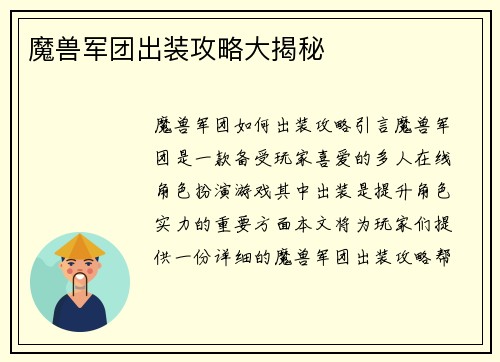 魔兽军团出装攻略大揭秘

魔兽军团如何出装攻略引言魔兽军团是一款备受玩家喜爱的多人在线角色扮演游戏其中出装是提升角色实力的重要方面本文将为玩家们提供一份详细的魔兽军团出装攻略帮